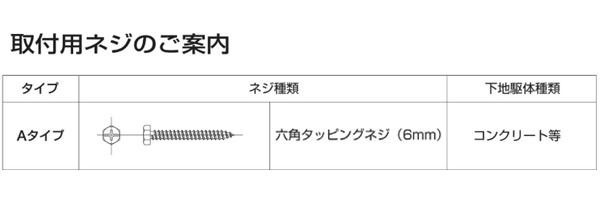 取付用ネジのご案内

| タイプ | ネジ種類 | | 下地躯体種類 |
|---|---|---|---|
| Aタイプ | | 六角タッピングネジ（6mm） | コンクリート等 |